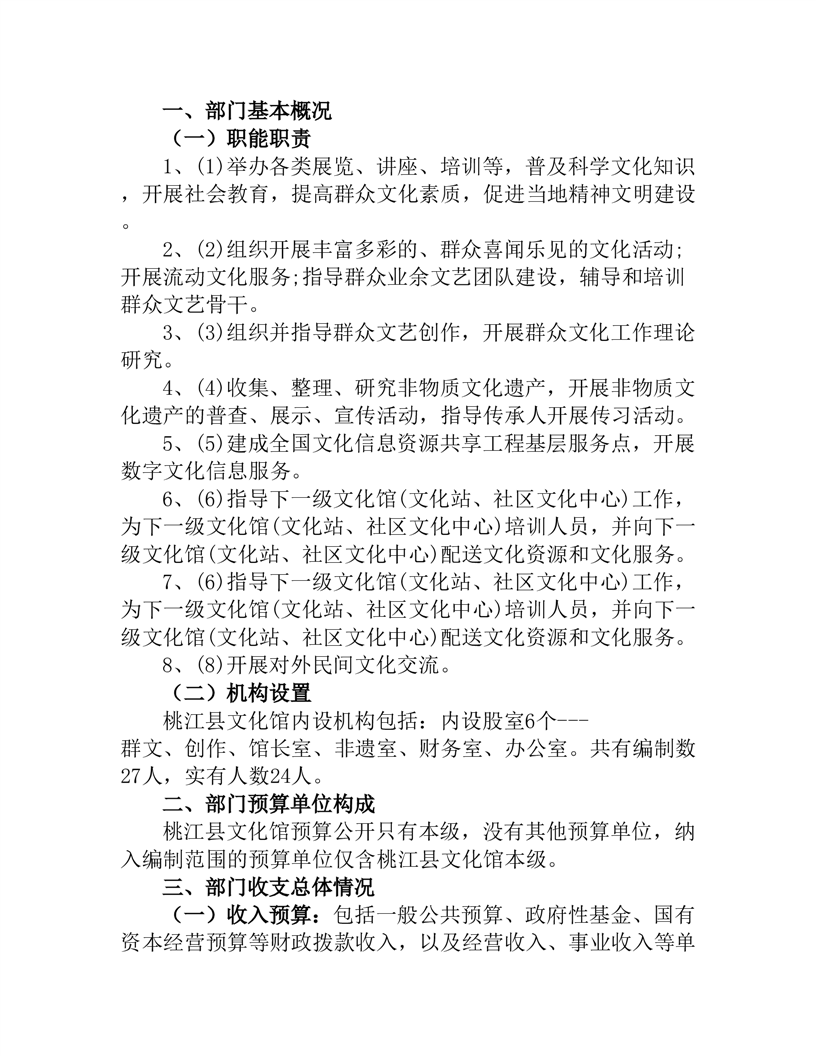 一、部门基本概况

（一）职能职责

1、(1)举办各类展览、讲座、培训等，普及科学文化知识，开展社会教育，提高群众文化素质，促进当地精神文明建设。

2、(2)组织开展丰富多彩的、群众喜闻乐见的文化活动;开展流动文化服务;指导群众业余文艺团队建设，辅导和培训群众文艺骨干。

3、(3)组织并指导群众文艺创作，开展群众文化工作理论研究。

4、(4)收集、整理、研究非物质文化遗产，开展非物质文化遗产的普查、展示、宣传活动，指导传承人开展传习活动。

5、(5)建成全国文化信息资源共享工程基层服务点，开展数字文化信息服务。

6、(6)指导下一级文化馆(文化站、社区文化中心)工作，为下一级文化馆(文化站、社区文化中心)培训人员，并向下一级文化馆(文化站、社区文化中心)配送文化资源和文化服务。

7、(6)指导下一级文化馆(文化站、社区文化中心)工作，为下一级文化馆(文化站、社区文化中心)培训人员，并向下一级文化馆(文化站、社区文化中心)配送文化资源和文化服务。

8、(8)开展对外民间文化交流。

（二）机构设置

桃江县文化馆内设机构包括：内设股室6个---群文、创作、馆长室、非遗室、财务室、办公室。共有编制数27人，实有人数24人。

二、部门预算单位构成

桃江县文化馆预算公开只有本级，没有其他预算单位，纳入编制范围的预算单位仅含桃江县文化馆本级。

三、部门收支总体情况

（一）收入预算：包括一般公共预算、政府性基金、国有资本经营预算等财政拨款收入，以及经营收入、事业收入等单